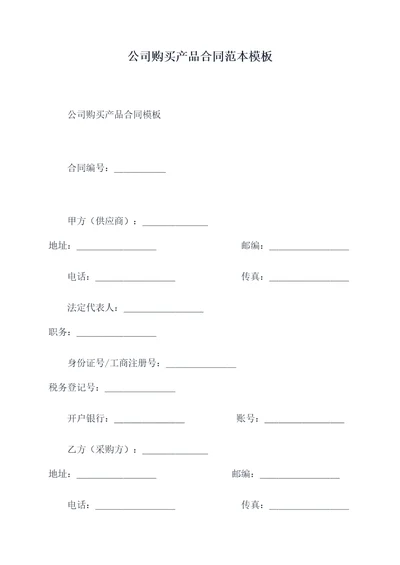 公司购买产品合同范本模板

公司购买产品合同模板

合同编号：___________

甲方（供应商）：______________

地址：_________________ 邮编：_________________

电话：_________________ 传真：_________________

法定代表人：_________________

职务：_________________

身份证号/工商注册号：_______________

税务登记号：_______________

开户银行：_______________ 账号：_________________

乙方（采购方）：______________

地址：_________________ 邮编：_________________

电话：_________________ 传真：_________________